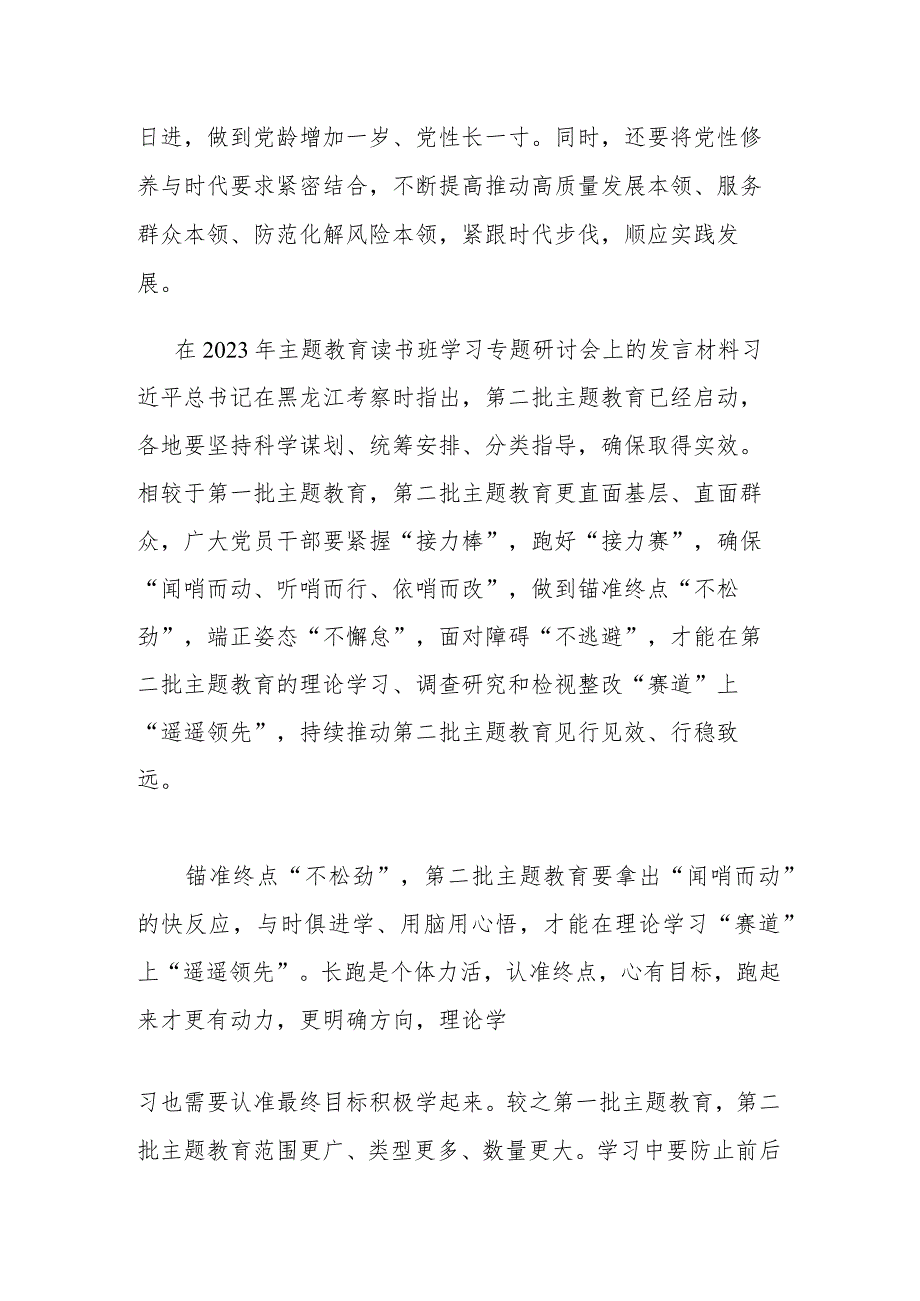 日进，做到党龄增加一岁、党性长一寸。同时，还要将党性修养与时代要求紧密结合，不断提高推动高质量发展本领、服务群众本领、防范化解风险本领，紧跟时代步伐，顺应实践发展。

在2023年主题教育读书班学习专题研讨会上的发言材料习近平总书记在黑龙江考察时指出，第二批主题教育已经启动，各地要坚持科学谋划、统筹安排、分类指导，确保取得实效。相较于第一批主题教育，第二批主题教育更直面基层、直面群众，广大党员干部要紧握“接力棒”，跑好“接力赛”，确保“闻哨而动、听哨而行、依哨而改”，做到锚准终点“不松劲”，端正姿态“不懈怠”，面对障碍“不逃避”，才能在第二批主题教育的理论学习、调查研究和检视整改“赛道”上“遥遥领先”，持续推动第二批主题教育见行见效、行稳致远。

锚准终点“不松劲”，第二批主题教育要拿出“闻哨而动”的快反应，与时俱进学、用脑用心悟，才能在理论学习“赛道”上“遥遥领先”。长跑是个体力活，认准终点，心有目标，跑起来才更有动力，更明确方向，理论学

习也需要认准最终目标积极学起来。较之第一批主题教育，第二批主题教育范围更广、类型更多、数量更大。学习中要防止前后